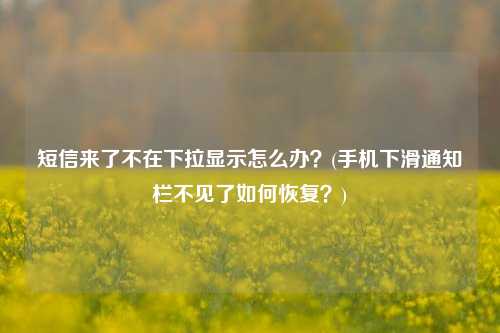 短信来了不在下拉显示怎么办？(手机下滑通知栏不见了如何恢复？)